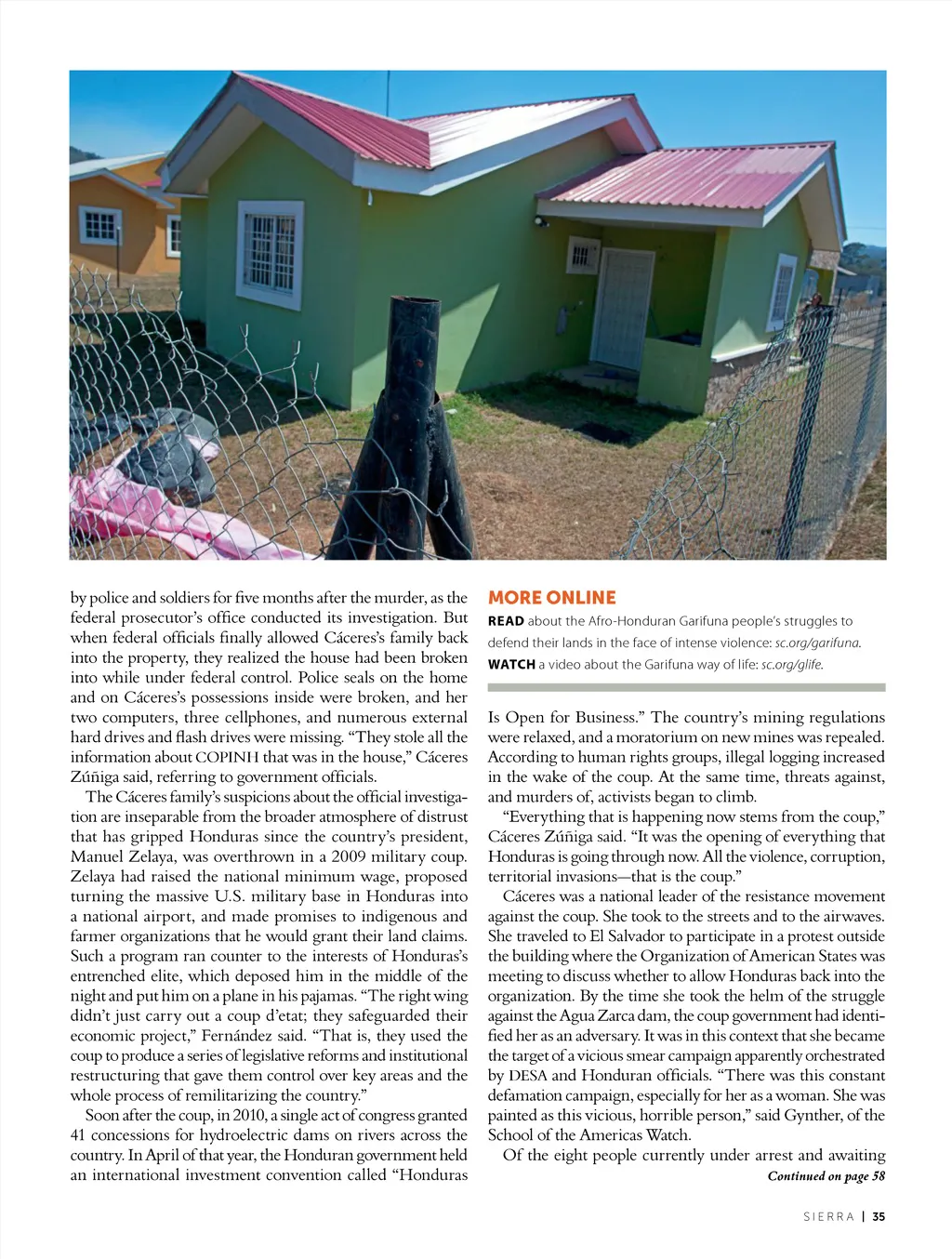 by police and soldiers for five months after the murder, as the federal prosecutor's office conducted its investigation. But when federal officials finally allowed Cáceres's family back into the property, they realized the house had been broken into while under federal control. Police seals on the home and on Cáceres's possessions inside were broken, and her two computers, three cellphones, and numerous external hard drives and flash drives were missing. "They stole all the information about COPINH that was in the house," Cáceres Zúñiga said, referring to government officials.

The Cáceres family's suspicions about the official investigation are inseparable from the broader atmosphere of distrust that has gripped Honduras since the country's president, Manuel Zelaya, was overthrown in a 2009 military coup. Zelaya had raised the national minimum wage, proposed turning the massive U.S. military base in Honduras into a national airport, and made promises to indigenous and farmer organizations that he would grant their land claims. Such a program ran counter to the interests of Honduras's entrenched elite, which deposed him in the middle of the night and put him on a plane in his pajamas. "The right wing didn't just carry out a coup d'etat; they safeguarded their economic project," Fernández said. "That is, they used the coup to produce a series of legislative reforms and institutional restructuring that gave them control over key areas and the whole process of remilitarizing the country."

Soon after the coup, in 2010, a single act of congress granted 41 concessions for hydroelectric dams on rivers across the country. In April of that year, the Honduran government held an international investment convention called "Honduras

MORE ONLINE

READ about the Afro-Honduran Garifuna people's struggles to defend their lands in the face of intense violence: sc.org/garifuna.

WATCH a video about the Garifuna way of life: sc.org/glife.

Is Open for Business." The country's mining regulations were relaxed, and a moratorium on new mines was repealed. According to human rights groups, illegal logging increased in the wake of the coup. At the same time, threats against, and murders of, activists began to climb.

"Everything that is happening now stems from the coup," Cáceres Zúñiga said. "It was the opening of everything that Honduras is going through now. All the violence, corruption, territorial invasions—that is the coup."

Cáceres was a national leader of the resistance movement against the coup. She took to the streets and to the airwaves. She traveled to El Salvador to participate in a protest outside the building where the Organization of American States was meeting to discuss whether to allow Honduras back into the organization. By the time she took the helm of the struggle against the Agua Zarca dam, the coup government had identified her as an adversary. It was in this context that she became the target of a vicious smear campaign apparently orchestrated by DESA and Honduran officials. "There was this constant defamation campaign, especially for her as a woman. She was painted as this vicious, horrible person," said Gynther, of the School of the Americas Watch.

Of the eight people currently under arrest and awaiting

Continued on page 58

SIERRA | 35